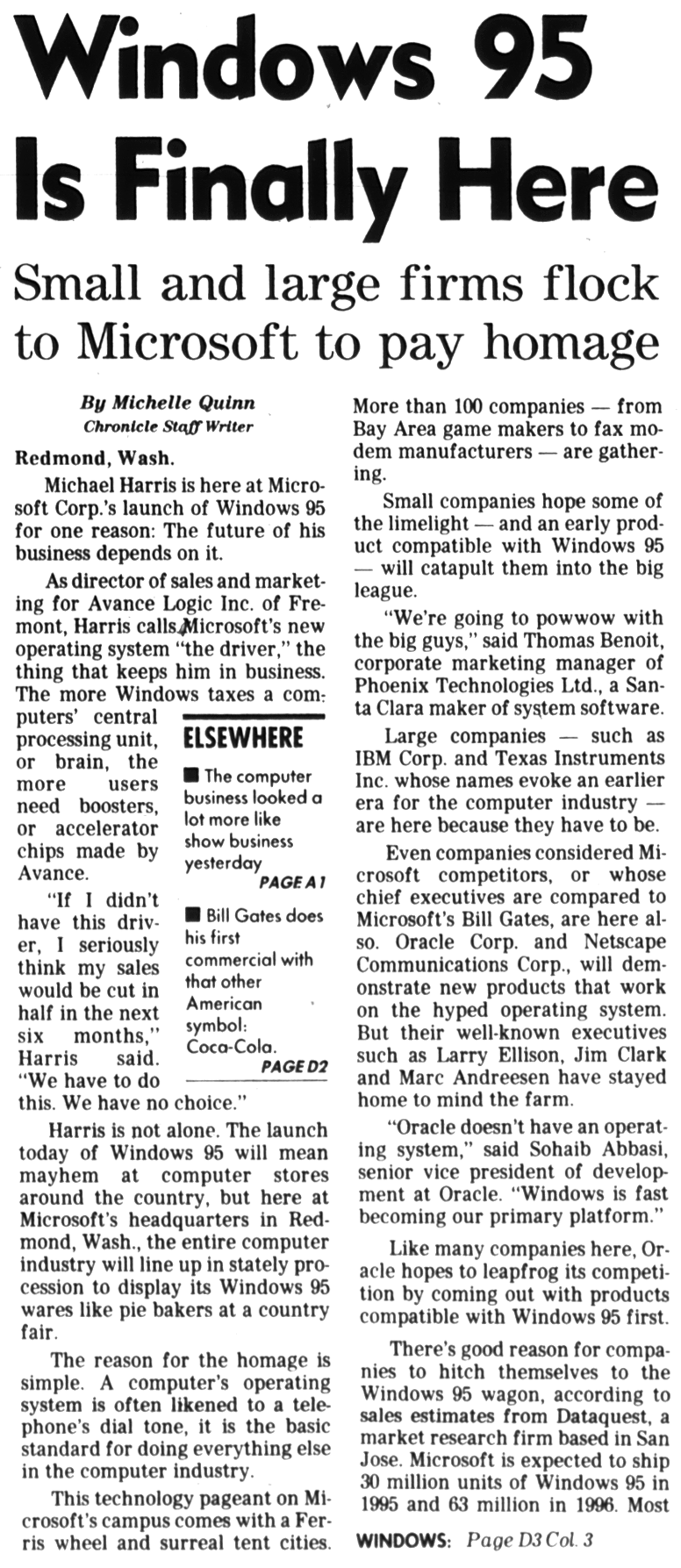 Windows 95 Is Finally Here

Small and large firms flock to Microsoft to pay homage

By Michelle Quinn
Chronicle Staff Writer

Redmond, Wash.

Michael Harris is here at Microsoft Corp.'s launch of Windows 95 for one reason: The future of his business depends on it.

As director of sales and marketing for Avance Logic Inc. of Fremont, Harris calls Microsoft's new operating system "the driver," the thing that keeps him in business. The more Windows taxes a computers' central processing unit, or brain, the more users need boosters, or accelerator chips made by Avance.

"If I didn't have this driver, I seriously think my sales would be cut in half in the next six months," Harris said. "We have to do this. We have no choice."

ELSEWHERE

■ The computer business looked a lot more like show business yesterday
PAGE A1

■ Bill Gates does his first commercial with that other American symbol: Coca-Cola.
PAGE D2

Harris is not alone. The launch today of Windows 95 will mean mayhem at computer stores around the country, but here at Microsoft's headquarters in Redmond, Wash., the entire computer industry will line up in stately procession to display its Windows 95 wares like pie bakers at a country fair.

The reason for the homage is simple. A computer's operating system is often likened to a telephone's dial tone, it is the basic standard for doing everything else in the computer industry.

This technology pageant on Microsoft's campus comes with a Ferris wheel and surreal tent cities. More than 100 companies — from Bay Area game makers to fax modem manufacturers — are gathering.

Small companies hope some of the limelight — and an early product compatible with Windows 95 — will catapult them into the big league.

"We're going to powwow with the big guys," said Thomas Benoit, corporate marketing manager of Phoenix Technologies Ltd., a Santa Clara maker of system software.

Large companies — such as IBM Corp. and Texas Instruments Inc. whose names evoke an earlier era for the computer industry — are here because they have to be.

Even companies considered Microsoft competitors, or whose chief executives are compared to Microsoft's Bill Gates, are here also. Oracle Corp. and Netscape Communications Corp., will demonstrate new products that work on the hyped operating system. But their well-known executives such as Larry Ellison, Jim Clark and Marc Andreesen have stayed home to mind the farm.

"Oracle doesn't have an operating system," said Sohaib Abbasi, senior vice president of development at Oracle. "Windows is fast becoming our primary platform."

Like many companies here, Oracle hopes to leapfrog its competition by coming out with products compatible with Windows 95 first.

There's good reason for companies to hitch themselves to the Windows 95 wagon, according to sales estimates from Dataquest, a market research firm based in San Jose. Microsoft is expected to ship 30 million units of Windows 95 in 1995 and 63 million in 1996. Most

WINDOWS: Page D3 Col. 3